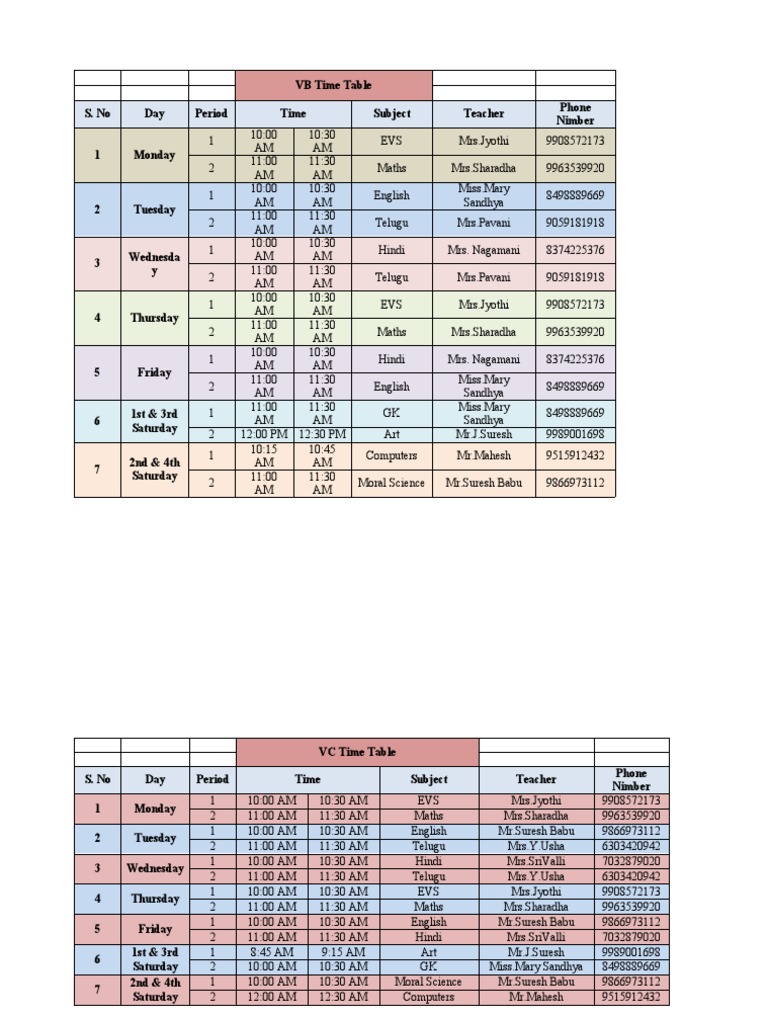 VB Time Table

| S. No | Day | Period | Time | | Subject | Teacher | Phone Nimber |
|---|---|---|---|---|---|---|---|
| 1 | Monday | 1 | 10:00 AM | 10:30 AM | EVS | Mrs.Jyothi | 9908572173 |
| | | 2 | 11:00 AM | 11:30 AM | Maths | Mrs.Sharadha | 9963539920 |
| 2 | Tuesday | 1 | 10:00 AM | 10:30 AM | English | Miss.Mary Sandhya | 8498889669 |
| | | 2 | 11:00 AM | 11:30 AM | Telugu | Mrs.Pavani | 9059181918 |
| 3 | Wednesday | 1 | 10:00 AM | 10:30 AM | Hindi | Mrs. Nagamani | 8374225376 |
| | | 2 | 11:00 AM | 11:30 AM | Telugu | Mrs.Pavani | 9059181918 |
| 4 | Thursday | 1 | 10:00 AM | 10:30 AM | EVS | Mrs.Jyothi | 9908572173 |
| | | 2 | 11:00 AM | 11:30 AM | Maths | Mrs.Sharadha | 9963539920 |
| 5 | Friday | 1 | 10:00 AM | 10:30 AM | Hindi | Mrs. Nagamani | 8374225376 |
| | | 2 | 11:00 AM | 11:30 AM | English | Miss.Mary Sandhya | 8498889669 |
| 6 | 1st & 3rd Saturday | 1 | 11:00 AM | 11:30 AM | GK | Miss.Mary Sandhya | 8498889669 |
| | | 2 | 12:00 PM | 12:30 PM | Art | Mr.J.Suresh | 9989001698 |
| 7 | 2nd & 4th Saturday | 1 | 10:15 AM | 10:45 AM | Computers | Mr.Mahesh | 9515912432 |
| | | 2 | 11:00 AM | 11:30 AM | Moral Science | Mr.Suresh Babu | 9866973112 |

VC Time Table

| S. No | Day | Period | Time | | Subject | Teacher | Phone Nimber |
|---|---|---|---|---|---|---|---|
| 1 | Monday | 1 | 10:00 AM | 10:30 AM | EVS | Mrs.Jyothi | 9908572173 |
| | | 2 | 11:00 AM | 11:30 AM | Maths | Mrs.Sharadha | 9963539920 |
| 2 | Tuesday | 1 | 10:00 AM | 10:30 AM | English | Mr.Suresh Babu | 9866973112 |
| | | 2 | 11:00 AM | 11:30 AM | Telugu | Mrs.Y.Usha | 6303420942 |
| 3 | Wednesday | 1 | 10:00 AM | 10:30 AM | Hindi | Mrs.SriValli | 7032879020 |
| | | 2 | 11:00 AM | 11:30 AM | Telugu | Mrs.Y.Usha | 6303420942 |
| 4 | Thursday | 1 | 10:00 AM | 10:30 AM | EVS | Mrs.Jyothi | 9908572173 |
| | | 2 | 11:00 AM | 11:30 AM | Maths | Mrs.Sharadha | 9963539920 |
| 5 | Friday | 1 | 10:00 AM | 10:30 AM | English | Mr.Suresh Babu | 9866973112 |
| | | 2 | 11:00 AM | 11:30 AM | Hindi | Mrs.SriValli | 7032879020 |
| 6 | 1st & 3rd Saturday | 1 | 8:45 AM | 9:15 AM | Art | Mr.J.Suresh | 9989001698 |
| | | 2 | 10:00 AM | 10:30 AM | GK | Miss.Mary Sandhya | 8498889669 |
| 7 | 2nd & 4th Saturday | 1 | 10:00 AM | 10:30 AM | Moral Science | Mr.Suresh Babu | 9866973112 |
| | | 2 | 12:00 AM | 12:30 AM | Computers | Mr.Mahesh | 9515912432 |